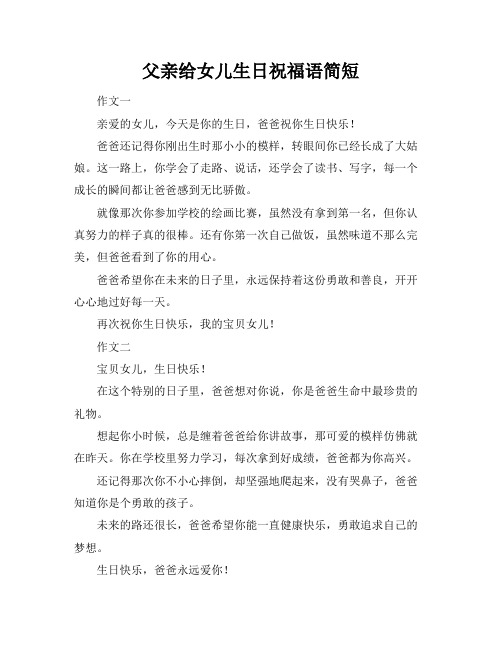 父亲给女儿生日祝福语简短

作文一

亲爱的女儿，今天是你的生日，爸爸祝你生日快乐！

爸爸还记得你刚出生时那小小的模样，转眼间你已经长成了大姑娘。这一路上，你学会了走路、说话，还学会了读书、写字，每一个成长的瞬间都让爸爸感到无比骄傲。

就像那次你参加学校的绘画比赛，虽然没有拿到第一名，但你认真努力的样子真的很棒。还有你第一次自己做饭，虽然味道不那么完美，但爸爸看到了你的用心。

爸爸希望你在未来的日子里，永远保持着这份勇敢和善良，开开心心地过好每一天。

再次祝你生日快乐，我的宝贝女儿！

作文二

宝贝女儿，生日快乐！

在这个特别的日子里，爸爸想对你说，你是爸爸生命中最珍贵的礼物。

想起你小时候，总是缠着爸爸给你讲故事，那可爱的模样仿佛就在昨天。你在学校里努力学习，每次拿到好成绩，爸爸都为你高兴。

还记得那次你不小心摔倒，却坚强地爬起来，没有哭鼻子，爸爸知道你是个勇敢的孩子。

未来的路还很长，爸爸希望你能一直健康快乐，勇敢追求自己的梦想。

生日快乐，爸爸永远爱你！